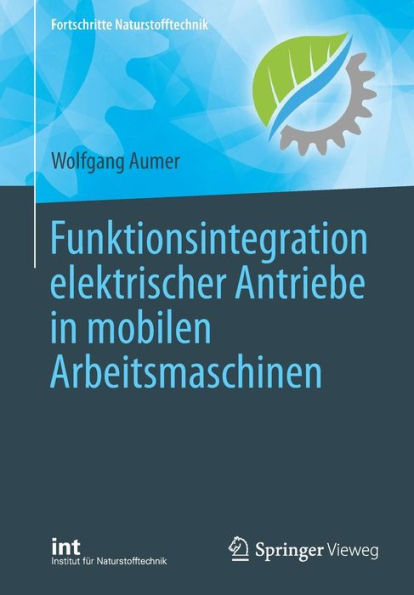 Fortschritte Naturstofftechnik

Wolfgang Aumer

Funktionsintegration elektrischer Antriebe in mobilen Arbeitsmaschinen

int
Institut für Naturstofftechnik

Springer Vieweg